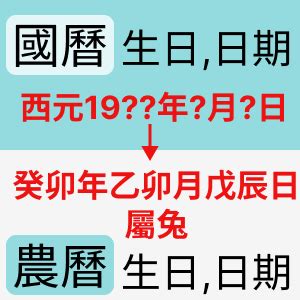 國曆 生日,日期

西元19??年?月?日

癸卯年乙卯月戊辰日
屬兔

農曆 生日,日期